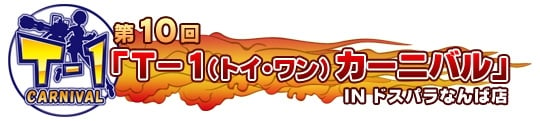 T-1
CARNIVAL

第10回
「T－1（トイ・ワン）カーニバル」
IN ドスパラなんば店